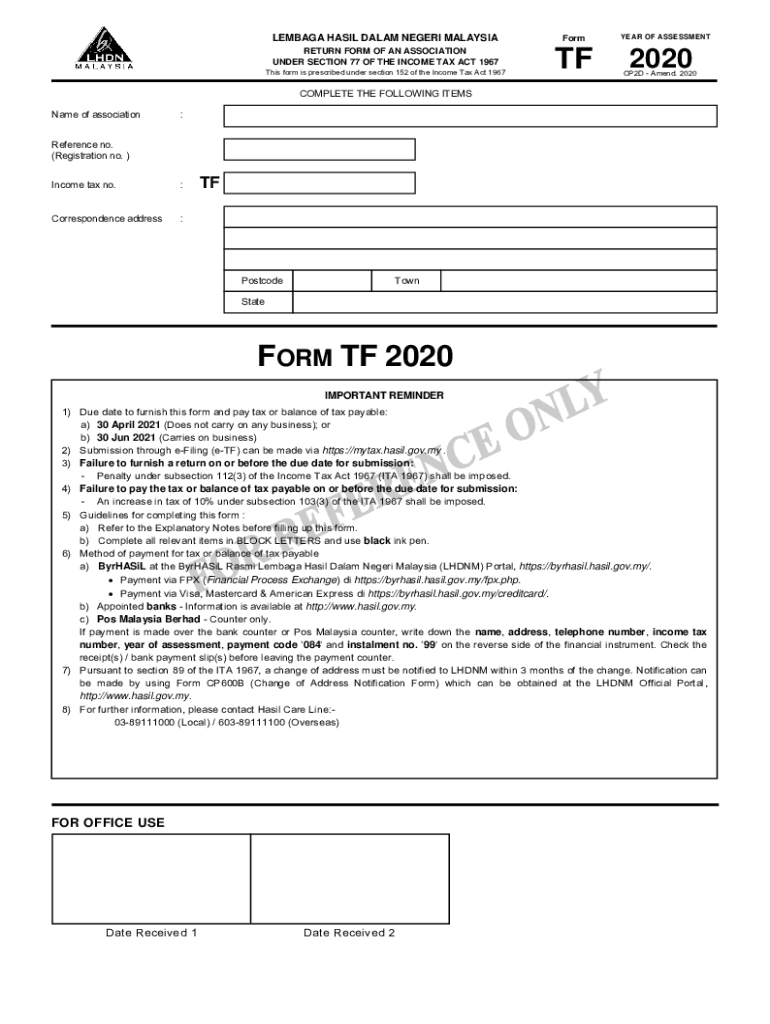 LHDN MALAYSIA

LEMBAGA HASIL DALAM NEGERI MALAYSIA
RETURN FORM OF AN ASSOCIATION
UNDER SECTION 77 OF THE INCOME TAX ACT 1967
This form is prescribed under section 152 of the Income Tax Act 1967

Form
TF

YEAR OF ASSESSMENT
2020
CP2D - Amend. 2020

COMPLETE THE FOLLOWING ITEMS

Name of association :

Reference no. (Registration no. )

Income tax no. : TF

Correspondence address :

Postcode
Town
State

FORM TF 2020

FOR REFERENCE ONLY

IMPORTANT REMINDER

1) Due date to furnish this form and pay tax or balance of tax payable:
a) 30 April 2021 (Does not carry on any business); or
b) 30 Jun 2021 (Carries on business)
2) Submission through e-Filing (e-TF) can be made via https://mytax.hasil.gov.my .
3) Failure to furnish a return on or before the due date for submission:
- Penalty under subsection 112(3) of the Income Tax Act 1967 (ITA 1967) shall be imposed.
4) Failure to pay the tax or balance of tax payable on or before the due date for submission:
- An increase in tax of 10% under subsection 103(3) of the ITA 1967 shall be imposed.
5) Guidelines for completing this form :
a) Refer to the Explanatory Notes before filling up this form.
b) Complete all relevant items in BLOCK LETTERS and use black ink pen.
6) Method of payment for tax or balance of tax payable
a) ByrHASiL at the ByrHASiL Rasmi Lembaga Hasil Dalam Negeri Malaysia (LHDNM) Portal, https://byrhasil.hasil.gov.my/.
• Payment via FPX (Financial Process Exchange) di https://byrhasil.hasil.gov.my/fpx.php.
• Payment via Visa, Mastercard & American Express di https://byrhasil.hasil.gov.my/creditcard/.
b) Appointed banks - Information is available at http://www.hasil.gov.my.
c) Pos Malaysia Berhad - Counter only.
If payment is made over the bank counter or Pos Malaysia counter, write down the name, address, telephone number, income tax number, year of assessment, payment code '084' and instalment no. '99' on the reverse side of the financial instrument. Check the receipt(s) / bank payment slip(s) before leaving the payment counter.
7) Pursuant to section 89 of the ITA 1967, a change of address must be notified to LHDNM within 3 months of the change. Notification can be made by using Form CP600B (Change of Address Notification Form) which can be obtained at the LHDNM Official Portal, http://www.hasil.gov.my.
8) For further information, please contact Hasil Care Line:-
03-89111000 (Local) / 603-89111100 (Overseas)

FOR OFFICE USE

Date Received 1
Date Received 2